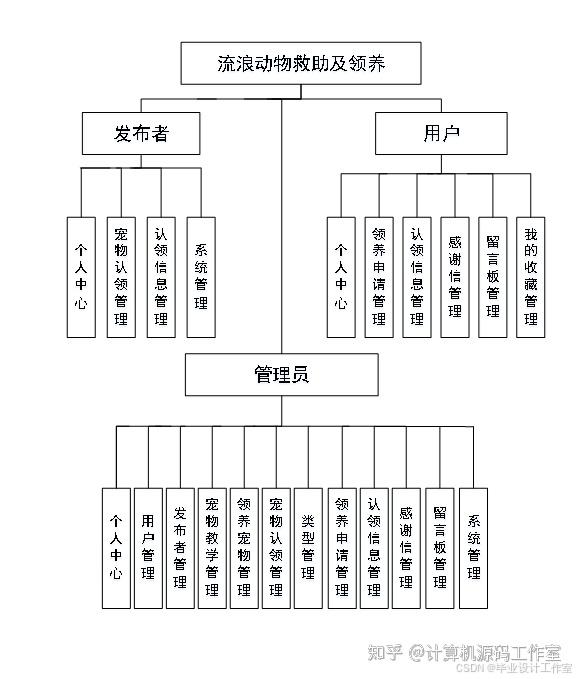 流浪动物救助及领养

发布者

个人中心

宠物认领管理

认领信息管理

系统管理

用户

个人中心

领养申请管理

认领信息管理

感谢信管理

留言板管理

我的收藏管理

管理员

个人中心

用户管理

发布者管理

宠物教学管理

领养宠物管理

宠物认领管理

类型管理

领养申请管理

认领信息管理

感谢信管理

留言板管理

系统管理

知乎 @计算机源码工作室
CSDN @毕业设计工作室